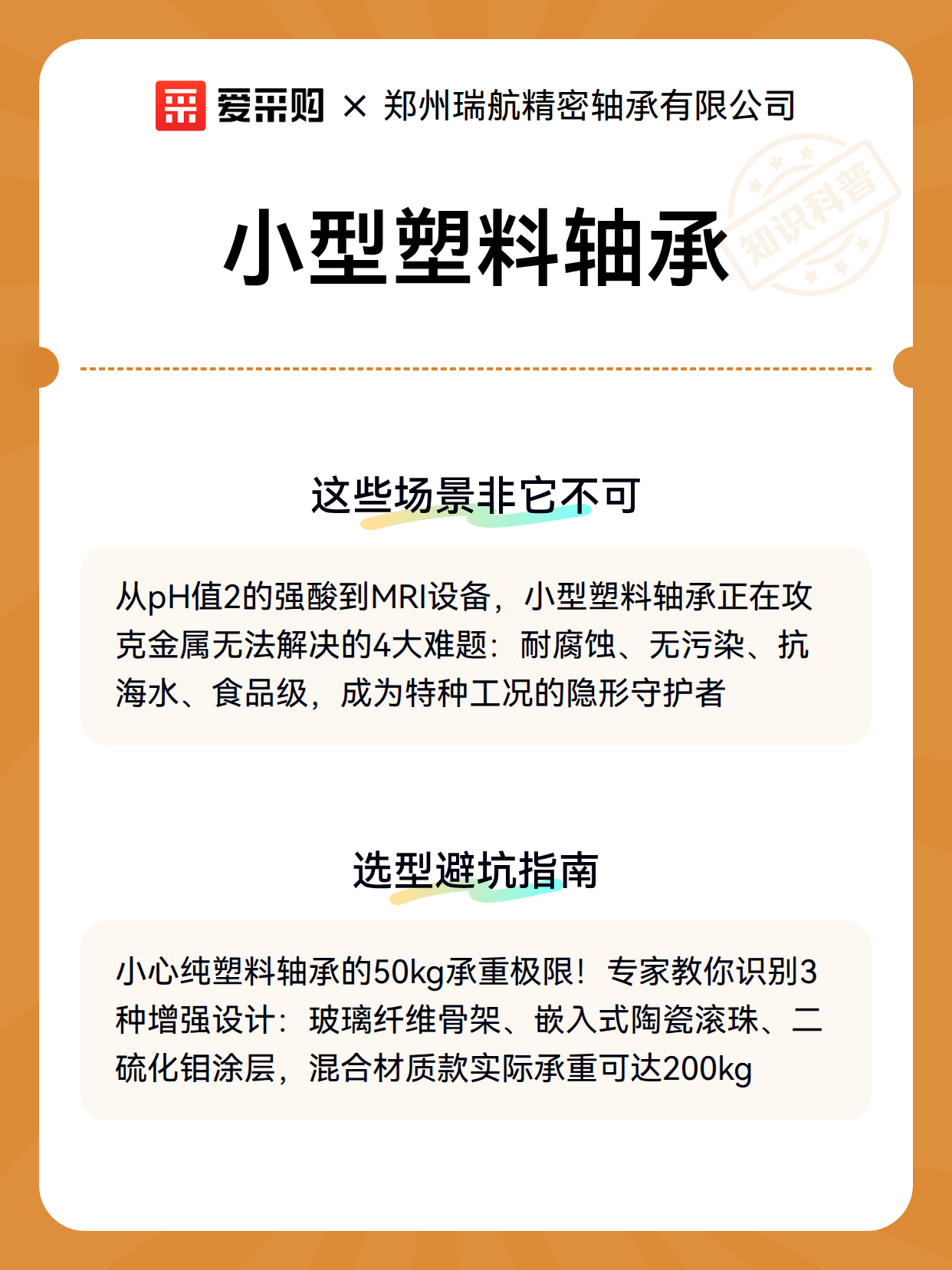 爱采购 × 郑州瑞航精密轴承有限公司

知识科普

小型塑料轴承

这些场景非它不可

从pH值2的强酸到MRI设备，小型塑料轴承正在攻克金属无法解决的4大难题：耐腐蚀、无污染、抗海水、食品级，成为特种工况的隐形守护者

选型避坑指南

小心纯塑料轴承的50kg承重极限！专家教你识别3种增强设计：玻璃纤维骨架、嵌入式陶瓷滚珠、二硫化钼涂层，混合材质款实际承重可达200kg